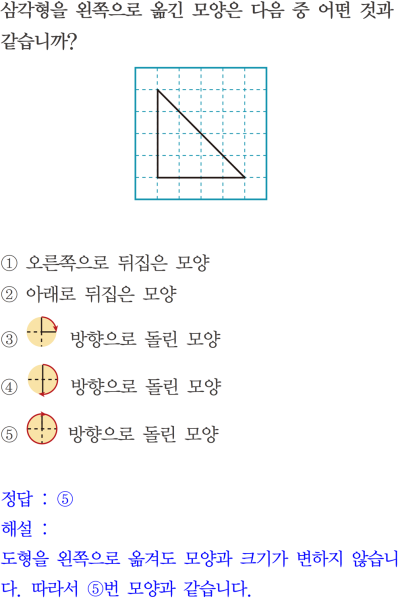 삼각형을 왼쪽으로 옮긴 모양은 다음 중 어떤 것과 같습니까?

① 오른쪽으로 뒤집은 모양
② 아래로 뒤집은 모양
③ 방향으로 돌린 모양
④ 방향으로 돌린 모양
⑤ 방향으로 돌린 모양

정답 : ⑤
해설 :
도형을 왼쪽으로 옮겨도 모양과 크기가 변하지 않습니다. 따라서 ⑤번 모양과 같습니다.